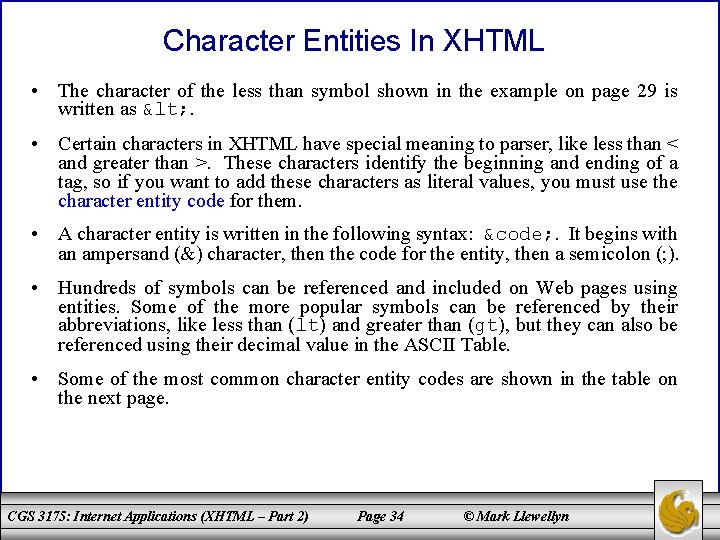 Character Entities In XHTML

• The character of the less than symbol shown in the example on page 29 is written as &lt;.

• Certain characters in XHTML have special meaning to parser, like less than < and greater than >. These characters identify the beginning and ending of a tag, so if you want to add these characters as literal values, you must use the character entity code for them.

• A character entity is written in the following syntax: &code;. It begins with an ampersand (&) character, then the code for the entity, then a semicolon (;).

• Hundreds of symbols can be referenced and included on Web pages using entities. Some of the more popular symbols can be referenced by their abbreviations, like less than (lt) and greater than (gt), but they can also be referenced using their decimal value in the ASCII Table.

• Some of the most common character entity codes are shown in the table on the next page.

CGS 3175: Internet Applications (XHTML – Part 2) Page 34 © Mark Llewellyn